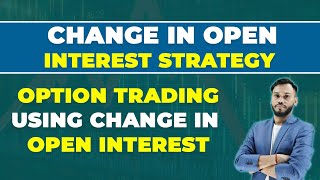 CHANGE IN OPEN
INTEREST STRATEGY

OPTION TRADING
USING CHANGE IN
OPEN INTEREST